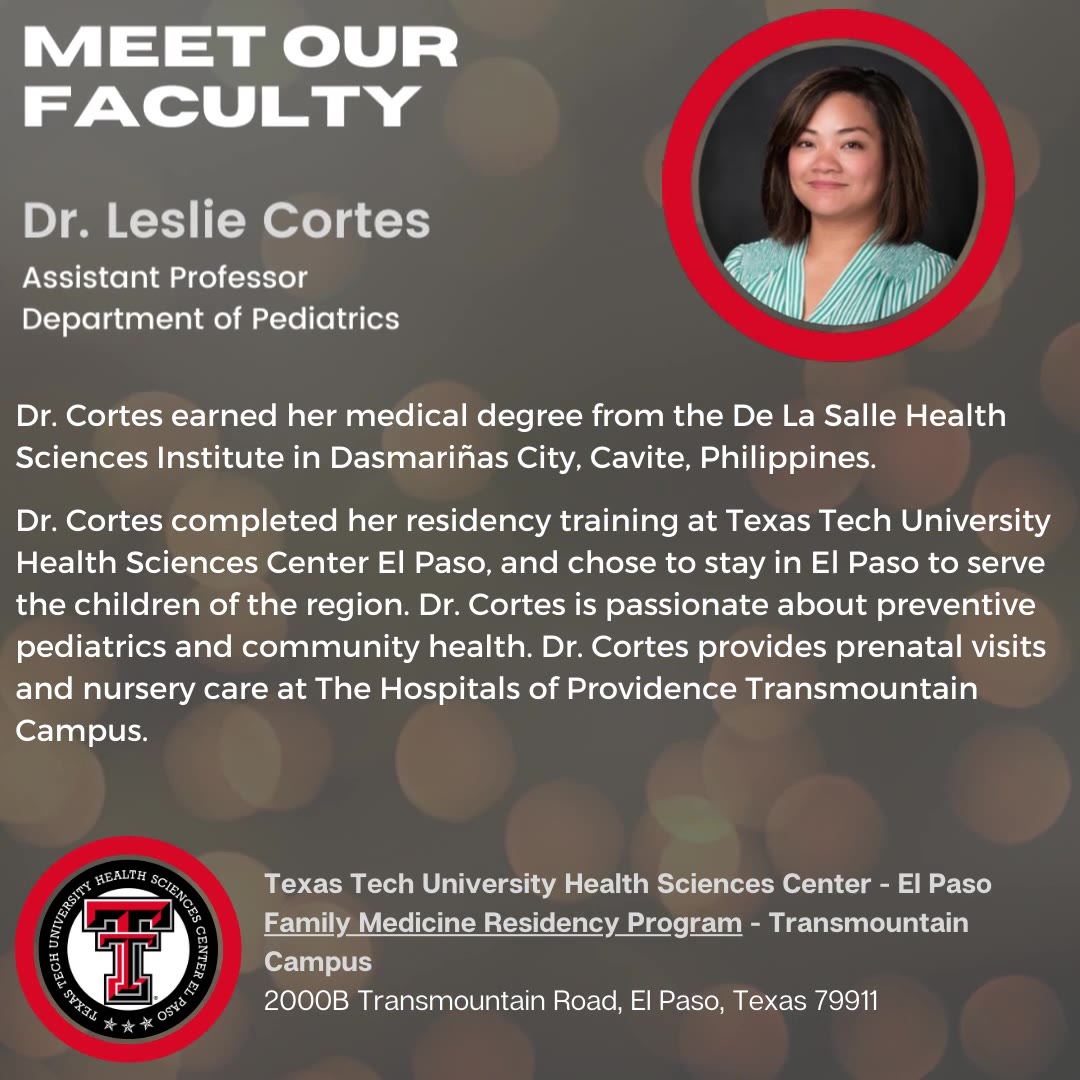 MEET OUR FACULTY

Dr. Leslie Cortes

Assistant Professor
Department of Pediatrics

Dr. Cortes earned her medical degree from the De La Salle Health Sciences Institute in Dasmariñas City, Cavite, Philippines.

Dr. Cortes completed her residency training at Texas Tech University Health Sciences Center El Paso, and chose to stay in El Paso to serve the children of the region. Dr. Cortes is passionate about preventive pediatrics and community health. Dr. Cortes provides prenatal visits and nursery care at The Hospitals of Providence Transmountain Campus.

TEXAS TECH UNIVERSITY HEALTH SCIENCES CENTER EL PASO

Texas Tech University Health Sciences Center - El Paso
Family Medicine Residency Program - Transmountain Campus
2000B Transmountain Road, El Paso, Texas 79911